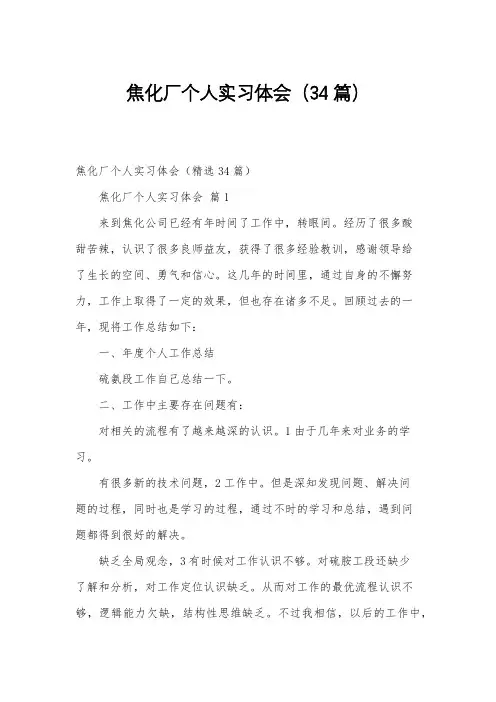 焦化厂个人实习体会（34篇）

焦化厂个人实习体会（精选34篇）

焦化厂个人实习体会 篇1

来到焦化公司已经有年时间了工作中，转眼间。经历了很多酸甜苦辣，认识了很多良师益友，获得了很多经验教训，感谢领导给了生长的空间、勇气和信心。这几年的时间里，通过自身的不懈努力，工作上取得了一定的效果，但也存在诸多不足。回顾过去的一年，现将工作总结如下：

一、年度个人工作总结

硫氨段工作自己总结一下。

二、工作中主要存在问题有：

对相关的流程有了越来越深的认识。1由于几年来对业务的学习。

有很多新的技术问题，2工作中。但是深知发现问题、解决问题的过程，同时也是学习的过程，通过不时的学习和总结，遇到问题都得到很好的解决。

缺乏全局观念，3有时候对工作认识不够。对硫胺工段还缺少了解和分析，对工作定位认识缺乏。从而对工作的最优流程认识不够，逻辑能力欠缺，结构性思维缺乏。不过我相信，以后的工作中，